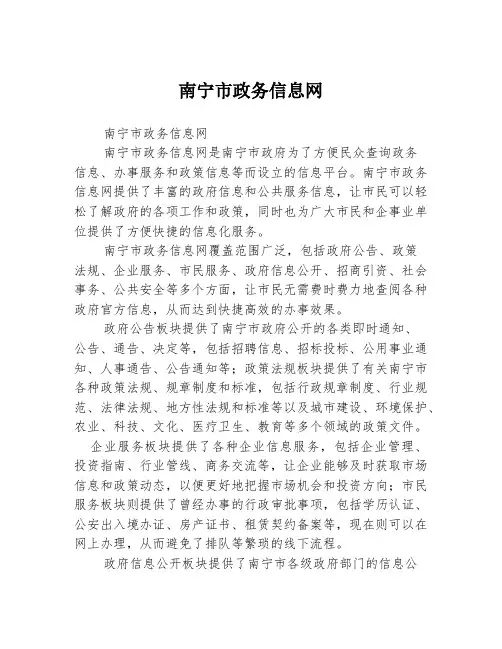 南宁市政务信息网

南宁市政务信息网

南宁市政务信息网是南宁市政府为了方便民众查询政务信息、办事服务和政策信息等而设立的信息平台。南宁市政务信息网提供了丰富的政府信息和公共服务信息，让市民可以轻松了解政府的各项工作和政策，同时也为广大市民和企事业单位提供了方便快捷的信息化服务。

南宁市政务信息网覆盖范围广泛，包括政府公告、政策法规、企业服务、市民服务、政府信息公开、招商引资、社会事务、公共安全等多个方面，让市民无需费时费力地查阅各种政府官方信息，从而达到快捷高效的办事效果。

政府公告板块提供了南宁市政府公开的各类即时通知、公告、通告、决定等，包括招聘信息、招标投标、公用事业通知、人事通告、公告通知等；政策法规板块提供了有关南宁市各种政策法规、规章制度和标准，包括行政规章制度、行业规范、法律法规、地方性法规和标准等以及城市建设、环境保护、农业、科技、文化、医疗卫生、教育等多个领域的政策文件。

企业服务板块提供了各种企业信息服务，包括企业管理、投资指南、行业管线、商务交流等，让企业能够及时获取市场信息和政策动态，以便更好地把握市场机会和投资方向；市民服务板块则提供了曾经办事的行政审批事项，包括学历认证、公安出入境办证、房产证书、租赁契约备案等，现在则可以在网上办理，从而避免了排队等繁琐的线下流程。

政府信息公开板块提供了南宁市各级政府部门的信息公